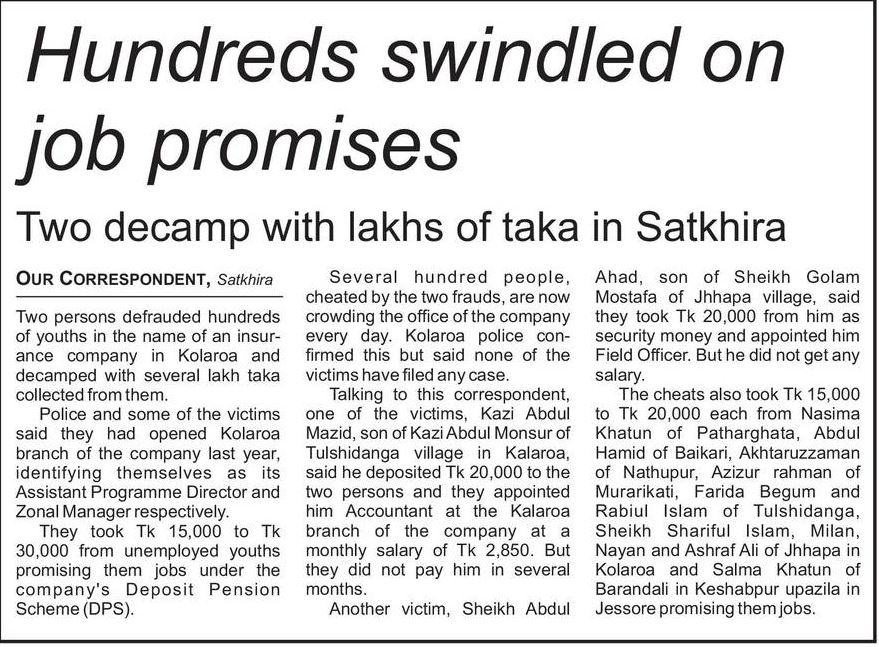 Hundreds swindled on job promises

Two decamp with lakhs of taka in Satkhira

OUR CORRESPONDENT, Satkhira

Two persons defrauded hundreds of youths in the name of an insurance company in Kolaroa and decamped with several lakh taka collected from them.

Police and some of the victims said they had opened Kolaroa branch of the company last year, identifying themselves as its Assistant Programme Director and Zonal Manager respectively.

They took Tk 15,000 to Tk 30,000 from unemployed youths promising them jobs under the company's Deposit Pension Scheme (DPS).

Several hundred people, cheated by the two frauds, are now crowding the office of the company every day. Kolaroa police confirmed this but said none of the victims have filed any case.

Talking to this correspondent, one of the victims, Kazi Abdul Mazid, son of Kazi Abdul Monsur of Tulshidanga village in Kalaroa, said he deposited Tk 20,000 to the two persons and they appointed him Accountant at the Kalaroa branch of the company at a monthly salary of Tk 2,850. But they did not pay him in several months.

Another victim, Sheikh Abdul Ahad, son of Sheikh Golam Mostafa of Jhhapa village, said they took Tk 20,000 from him as security money and appointed him Field Officer. But he did not get any salary.

The cheats also took Tk 15,000 to Tk 20,000 each from Nasima Khatun of Patharghata, Abdul Hamid of Baikari, Akhtaruzzaman of Nathupur, Azizur rahman of Murarikati, Farida Begum and Rabiul Islam of Tulshidanga, Sheikh Shariful Islam, Milan, Nayan and Ashraf Ali of Jhhapa in Kolaroa and Salma Khatun of Barandali in Keshabpur upazila in Jessore promising them jobs.